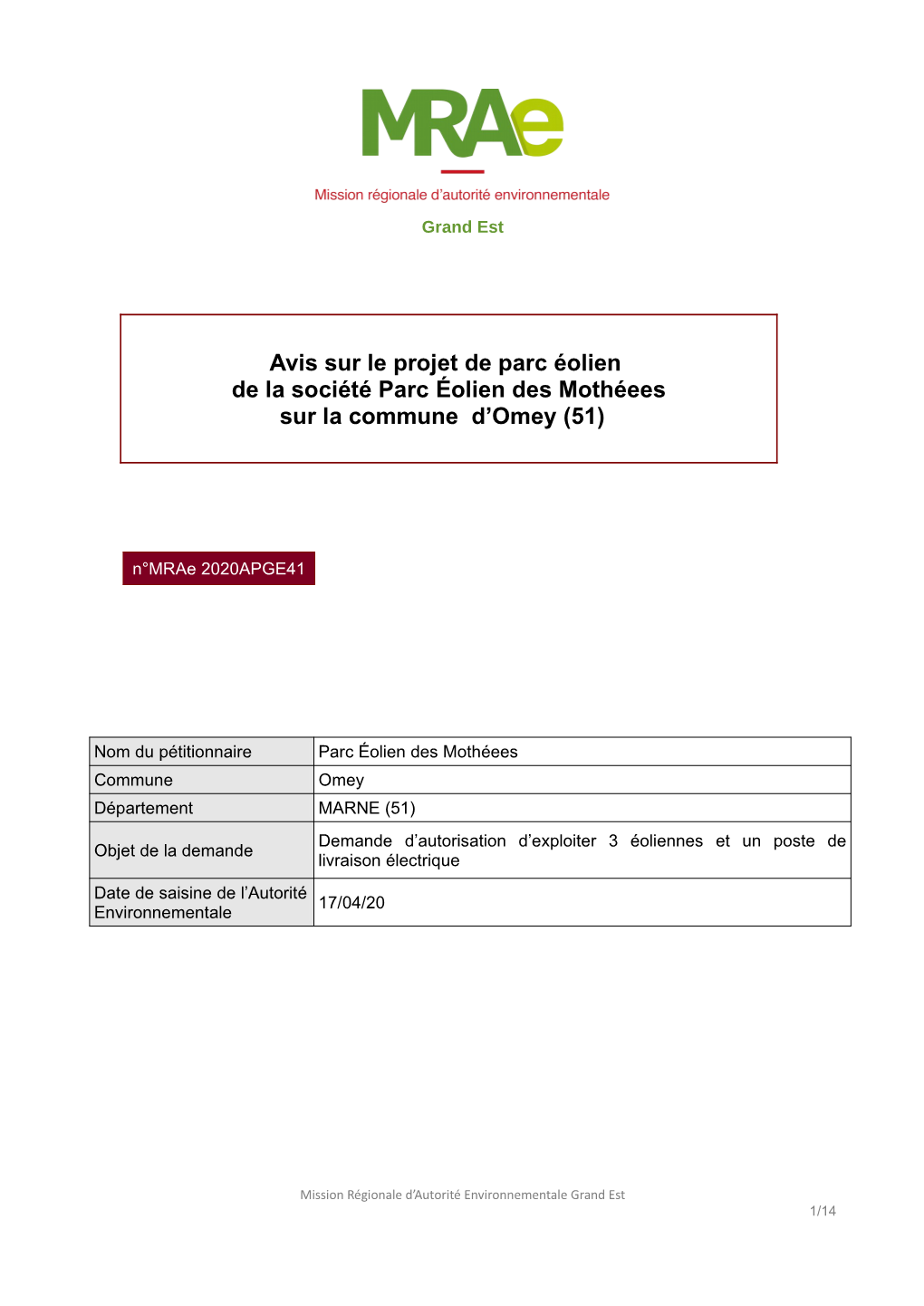 MRAe

Mission régionale d'autorité environnementale

Grand Est

Avis sur le projet de parc éolien
de la société Parc Éolien des Mothéees
sur la commune d'Omey (51)

n°MRAe 2020APGE41

| Nom du pétitionnaire | Parc Éolien des Mothéees |
|---|---|
| Commune | Omey |
| Département | MARNE (51) |
| Objet de la demande | Demande d'autorisation d'exploiter 3 éoliennes et un poste de livraison électrique |
| Date de saisine de l'Autorité Environnementale | 17/04/20 |

Mission Régionale d'Autorité Environnementale Grand Est

1/14